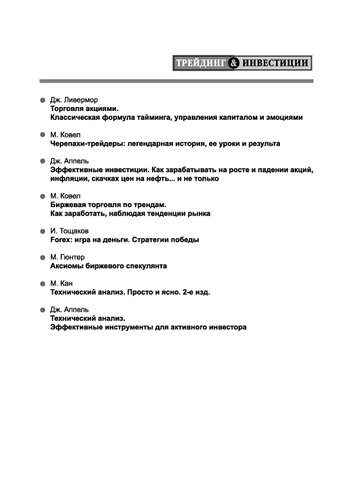 ТРЕЙДИНГ & ИНВЕСТИЦИИ

Дж. Ливермор
Торговля акциями.
Классическая формула тайминга, управления капиталом и эмоциями

М. Ковел
Черепахи-трейдеры: легендарная история, ее уроки и результа

Дж. Аппель
Эффективные инвестиции. Как зарабатывать на росте и падении акций, инфляции, скачках цен на нефть... и не только

М. Ковел
Биржевая торговля по трендам.
Как заработать, наблюдая тенденции рынка

И. Тощаков
Forex: игра на деньги. Стратегии победы

М. Гюнтер
Аксиомы биржевого спекулянта

М. Кан
Технический анализ. Просто и ясно. 2-е изд.

Дж. Аппель
Технический анализ.
Эффективные инструменты для активного инвестора